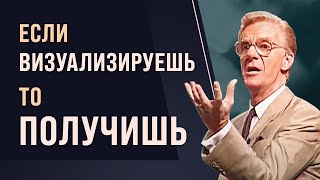 ЕСЛИ
ВИЗУАЛИЗИРУЕШЬ
ТО
ПОЛУЧИШЬ